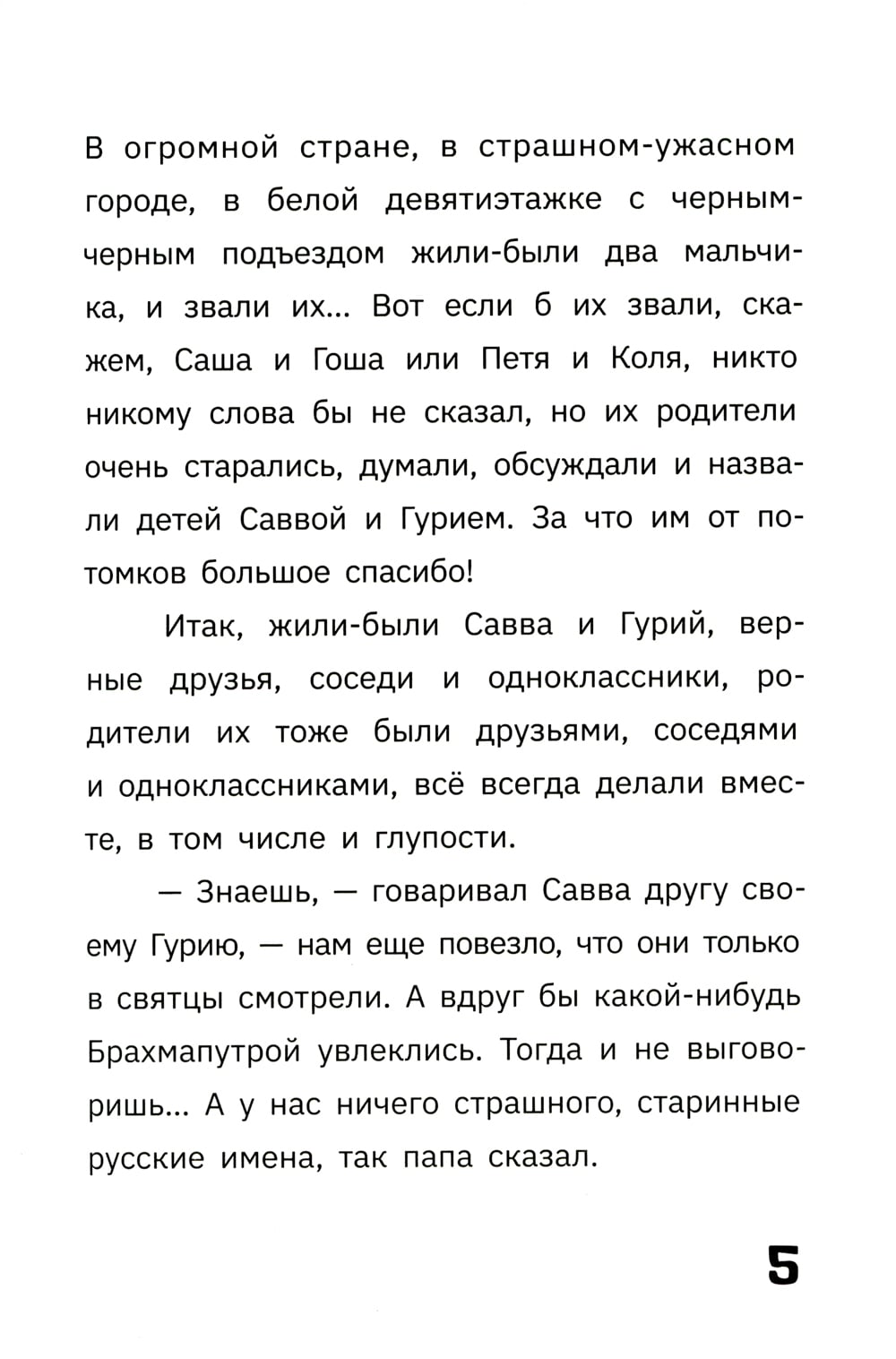 В огромной стране, в страшном-ужасном городе, в белой девятиэтажке с черным-черным подъездом жили-были два мальчика, и звали их... Вот если б их звали, скажем, Саша и Гоша или Петя и Коля, никто никому слова бы не сказал, но их родители очень старались, думали, обсуждали и назвали детей Саввой и Гурием. За что им от потомков большое спасибо!

Итак, жили-были Савва и Гурий, верные друзья, соседи и одноклассники, родители их тоже были друзьями, соседями и одноклассниками, всё всегда делали вместе, в том числе и глупости.

— Знаешь, — говаривал Савва другу своему Гурию, — нам еще повезло, что они только в святцы смотрели. А вдруг бы какой-нибудь Брахмапутрой увлеклись. Тогда и не выговоришь... А у нас ничего страшного, старинные русские имена, так папа сказал.

5